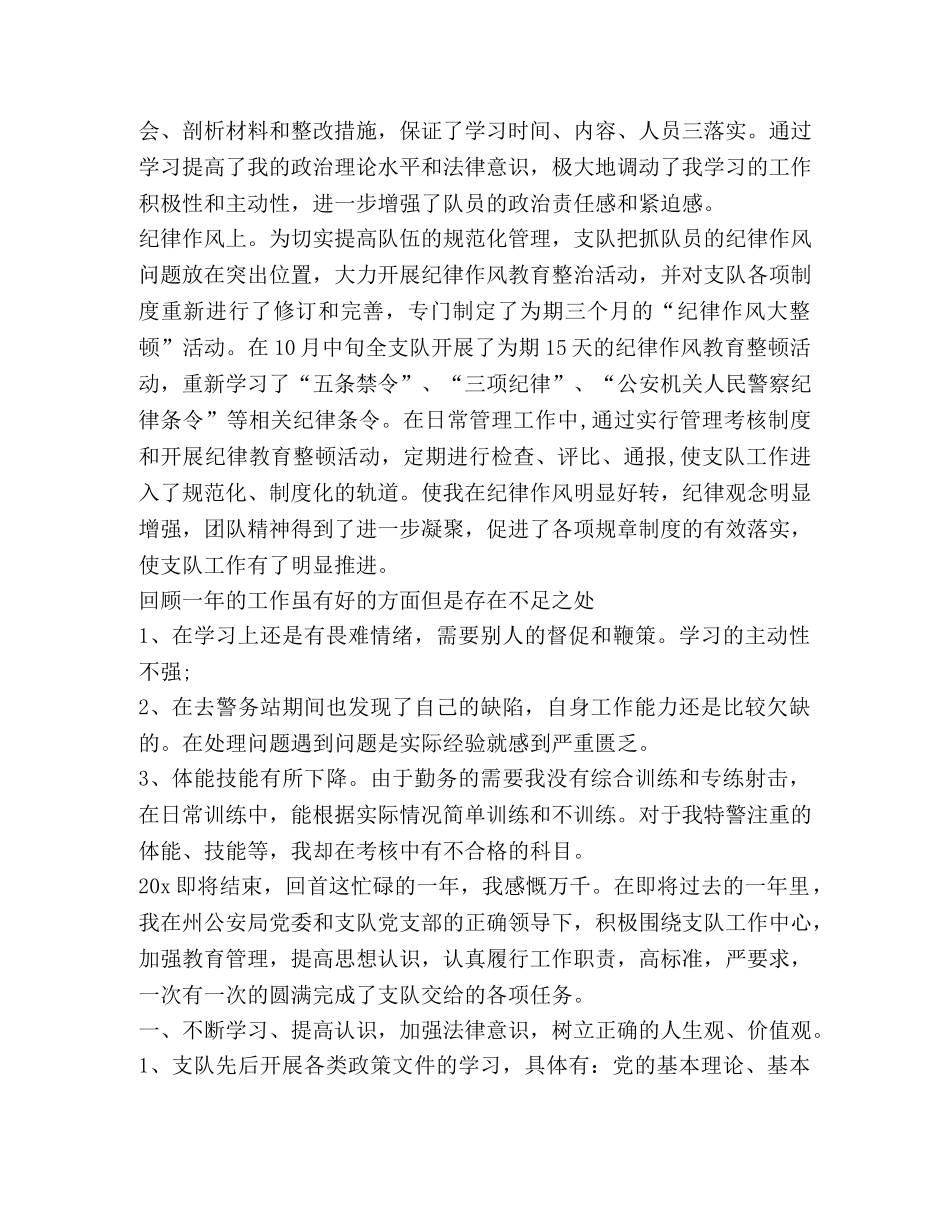 会、剖析材料和整改措施，保证了学习时间、内容、人员三落实。通过学习提高了我的政治理论水平和法律意识，极大地调动了我学习的工作积极性和主动性，进一步增强了队员的政治责任感和紧迫感。

纪律作风上。为切实提高队伍的规范化管理，支队把抓队员的纪律作风问题放在突出位置，大力开展纪律作风教育整治活动，并对支队各项制度重新进行了修订和完善，专门制定了为期三个月的“纪律作风大整顿”活动。在10月中旬全支队开展了为期15天的纪律作风教育整顿活动，重新学习了“五条禁令”、“三项纪律”、“公安机关人民警察纪律条令”等相关纪律条令。在日常管理工作中,通过实行管理考核制度和开展纪律教育整顿活动，定期进行检查、评比、通报,使支队工作进入了规范化、制度化的轨道。使我在纪律作风明显好转，纪律观念明显增强，团队精神得到了进一步凝聚，促进了各项规章制度的有效落实，使支队工作有了明显推进。

回顾一年的工作虽有好的方面但是存在不足之处

1、在学习上还是有畏难情绪，需要别人的督促和鞭策。学习的主动性不强;

2、在去警务站期间也发现了自己的缺陷，自身工作能力还是比较欠缺的。在处理问题遇到问题是实际经验就感到严重匮乏。

3、体能技能有所下降。由于勤务的需要我没有综合训练和专练射击，在日常训练中，能根据实际情况简单训练和不训练。对于我特警注重的体能、技能等，我却在考核中有不合格的科目。

20x即将结束，回首这忙碌的一年，我感慨万千。在即将过去的一年里，我在州公安局党委和支队党支部的正确领导下，积极围绕支队工作中心，加强教育管理，提高思想认识，认真履行工作职责，高标准，严要求，一次有一次的圆满完成了支队交给的各项任务。

一、不断学习、提高认识，加强法律意识，树立正确的人生观、价值观。

1、支队先后开展各类政策文件的学习，具体有：党的基本理论、基本